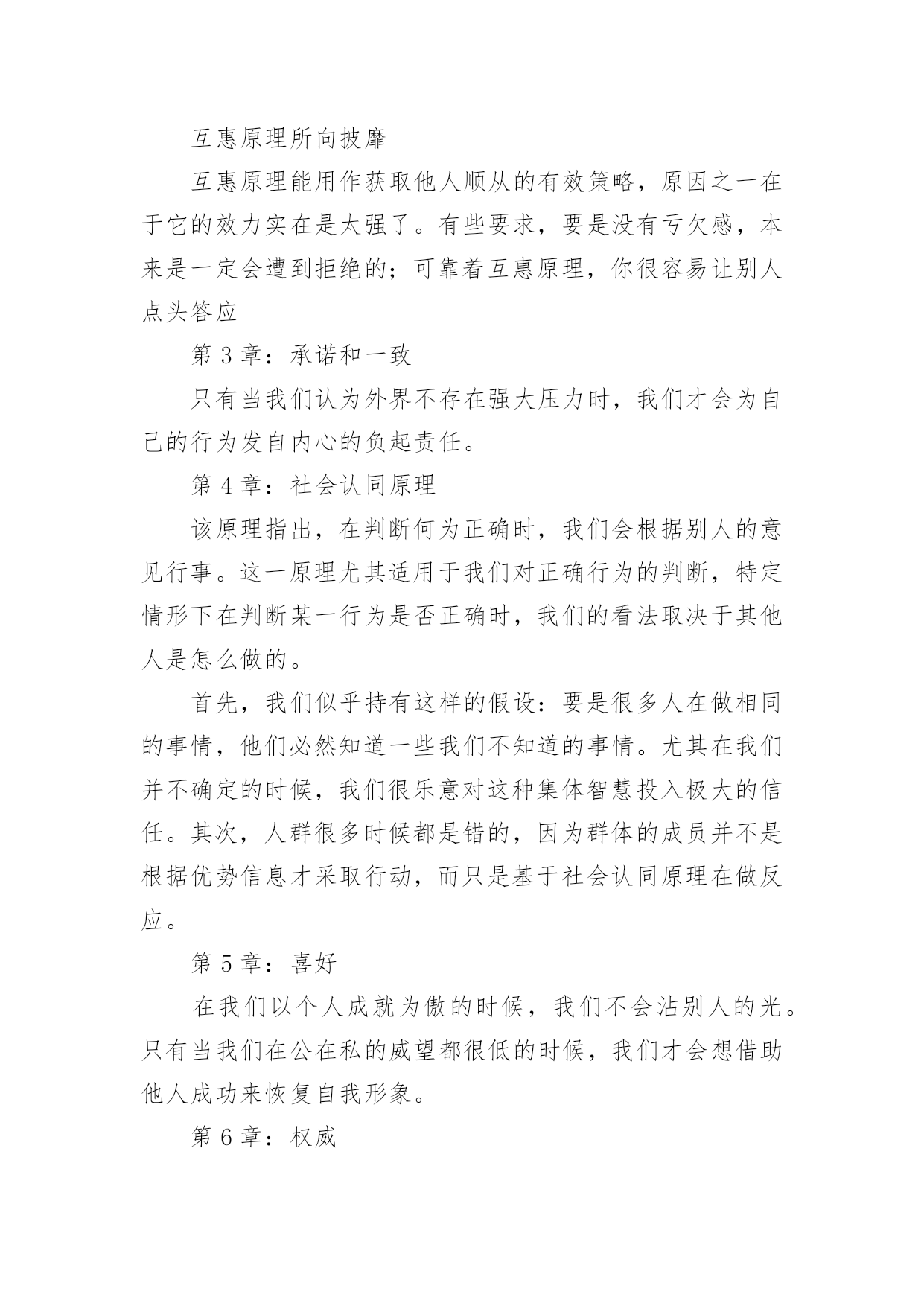 互惠原理所向披靡

互惠原理能用作获取他人顺从的有效策略，原因之一在于它的效力实在是太强了。有些要求，要是没有亏欠感，本来是一定会遭到拒绝的；可靠着互惠原理，你很容易让别人点头答应

第 3 章：承诺和一致

只有当我们认为外界不存在强大压力时，我们才会为自己的行为发自内心的负起责任。

第 4 章：社会认同原理

该原理指出，在判断何为正确时，我们会根据别人的意见行事。这一原理尤其适用于我们对正确行为的判断，特定情形下在判断某一行为是否正确时，我们的看法取决于其他人是怎么做的。

首先，我们似乎持有这样的假设：要是很多人在做相同的事情，他们必然知道一些我们不知道的事情。尤其在我们并不确定的时候，我们很乐意对这种集体智慧投入极大的信任。其次，人群很多时候都是错的，因为群体的成员并不是根据优势信息才采取行动，而只是基于社会认同原理在做反应。

第 5 章：喜好

在我们以个人成就为傲的时候，我们不会沾别人的光。只有当我们在公在私的威望都很低的时候，我们才会想借助他人成功来恢复自我形象。

第 6 章：权威